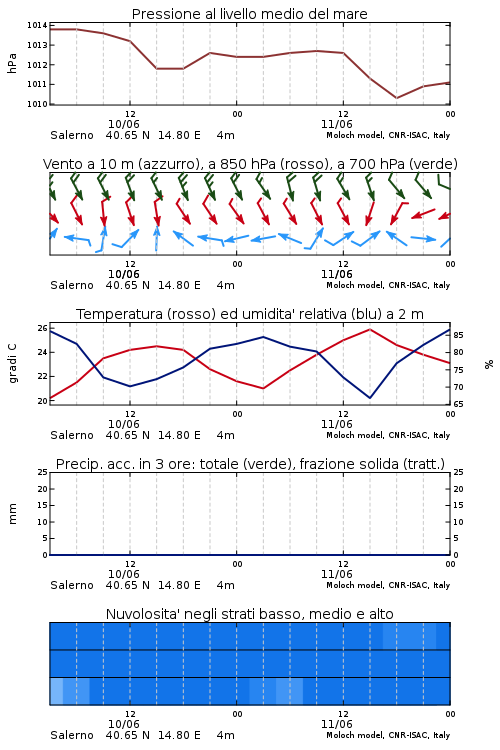 Pressione al livello medio del mare

hPa
1014
1013
1012
1011
1010

12
10/06
00
12
11/06
00

Salerno 40.65 N 14.80 E 4m
Moloch model, CNR-ISAC, Italy

Vento a 10 m (azzurro), a 850 hPa (rosso), a 700 hPa (verde)

12
10/06
00
12
11/06
00

Salerno 40.65 N 14.80 E 4m
Moloch model, CNR-ISAC, Italy

Temperatura (rosso) ed umidita' relativa (blu) a 2 m

gradi C
26
24
22
20

%
85
80
75
70
65

12
10/06
00
12
11/06
00

Salerno 40.65 N 14.80 E 4m
Moloch model, CNR-ISAC, Italy

Precip. acc. in 3 ore: totale (verde), frazione solida (tratt.)

mm
25
20
15
10
5
0

25
20
15
10
5
0

12
10/06
00
12
11/06
00

Salerno 40.65 N 14.80 E 4m
Moloch model, CNR-ISAC, Italy

Nuvolosita' negli strati basso, medio e alto

12
10/06
00
12
11/06
00

Salerno 40.65 N 14.80 E 4m
Moloch model, CNR-ISAC, Italy